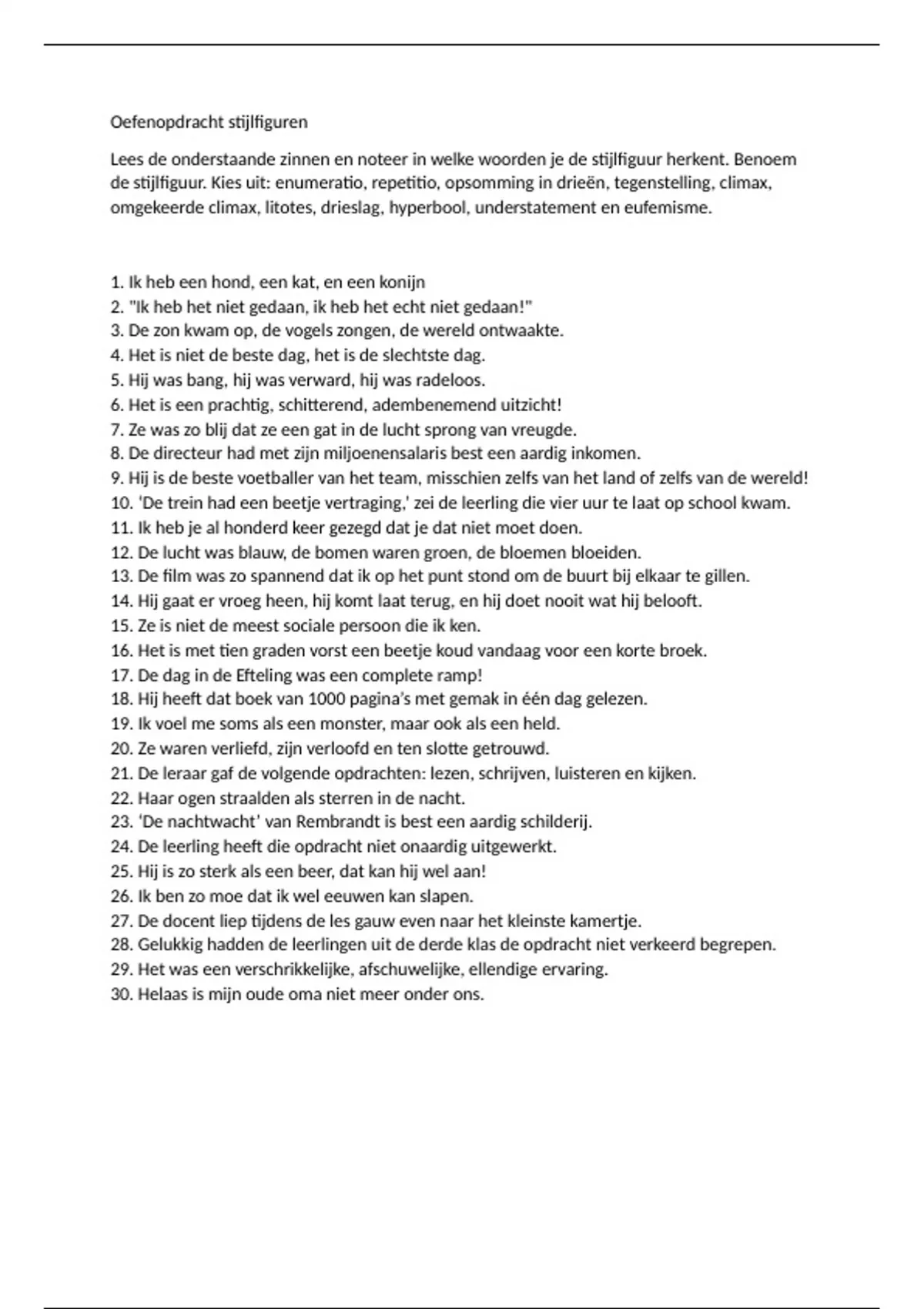 Oefenopdracht stijlfiguren

Lees de onderstaande zinnen en noteer in welke woorden je de stijlfiguur herkent. Benoem de stijlfiguur. Kies uit: enumeratio, repetitio, opsomming in drieën, tegenstelling, climax, omgekeerde climax, litotes, drieslag, hyperbool, understatement en eufemisme.

1. Ik heb een hond, een kat, en een konijn
2. "Ik heb het niet gedaan, ik heb het echt niet gedaan!"
3. De zon kwam op, de vogels zongen, de wereld ontwaakte.
4. Het is niet de beste dag, het is de slechtste dag.
5. Hij was bang, hij was verward, hij was radeloos.
6. Het is een prachtig, schitterend, adembenemend uitzicht!
7. Ze was zo blij dat ze een gat in de lucht sprong van vreugde.
8. De directeur had met zijn miljoenensalaris best een aardig inkomen.
9. Hij is de beste voetballer van het team, misschien zelfs van het land of zelfs van de wereld!
10. 'De trein had een beetje vertraging,' zei de leerling die vier uur te laat op school kwam.
11. Ik heb je al honderd keer gezegd dat je dat niet moet doen.
12. De lucht was blauw, de bomen waren groen, de bloemen bloeiden.
13. De film was zo spannend dat ik op het punt stond om de buurt bij elkaar te gillen.
14. Hij gaat er vroeg heen, hij komt laat terug, en hij doet nooit wat hij belooft.
15. Ze is niet de meest sociale persoon die ik ken.
16. Het is met tien graden vorst een beetje koud vandaag voor een korte broek.
17. De dag in de Efteling was een complete ramp!
18. Hij heeft dat boek van 1000 pagina's met gemak in één dag gelezen.
19. Ik voel me soms als een monster, maar ook als een held.
20. Ze waren verliefd, zijn verloofd en ten slotte getrouwd.
21. De leraar gaf de volgende opdrachten: lezen, schrijven, luisteren en kijken.
22. Haar ogen straalden als sterren in de nacht.
23. 'De nachtwacht' van Rembrandt is best een aardig schilderij.
24. De leerling heeft die opdracht niet onaardig uitgewerkt.
25. Hij is zo sterk als een beer, dat kan hij wel aan!
26. Ik ben zo moe dat ik wel eeuwen kan slapen.
27. De docent liep tijdens de les gauw even naar het kleinste kamertje.
28. Gelukkig hadden de leerlingen uit de derde klas de opdracht niet verkeerd begrepen.
29. Het was een verschrikkelijke, afschuwelijke, ellendige ervaring.
30. Helaas is mijn oude oma niet meer onder ons.